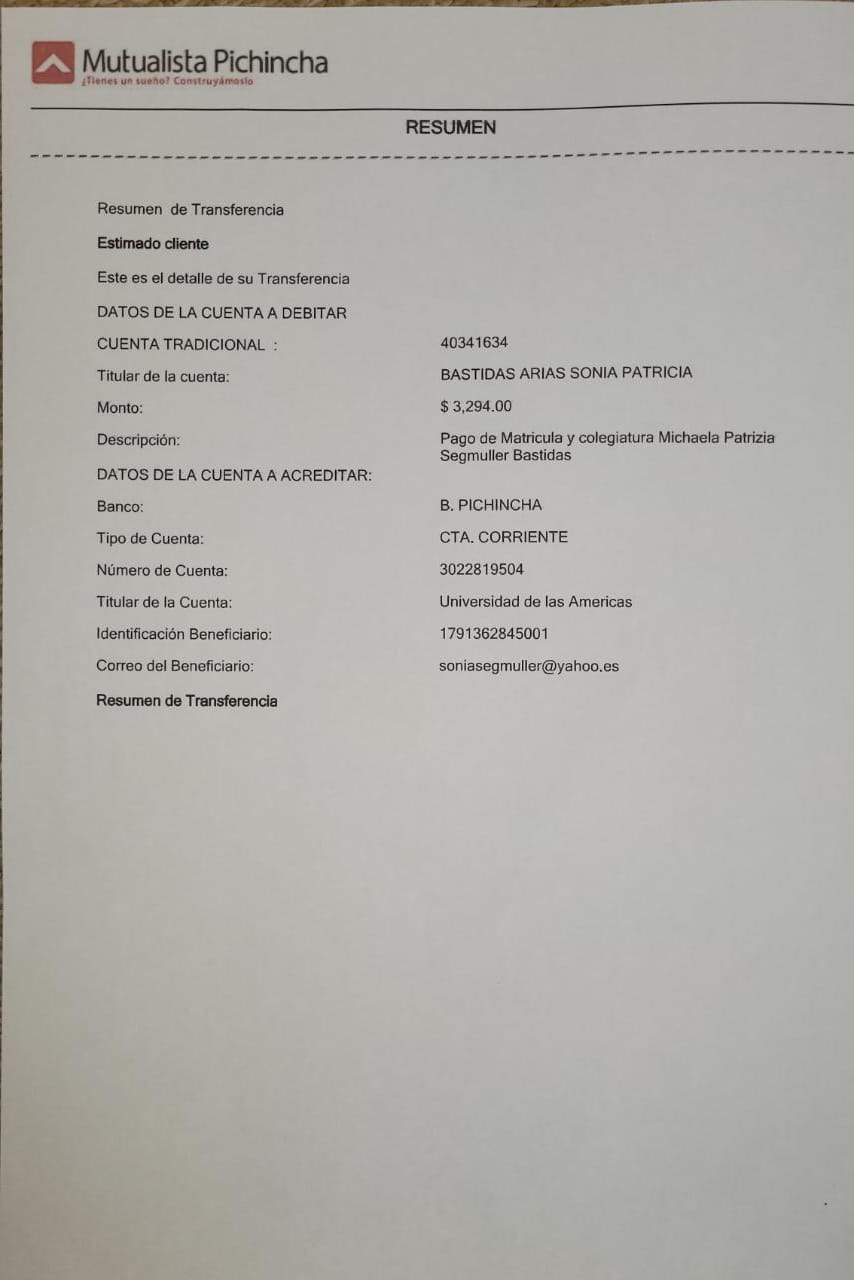 Mutualista Pichincha
¿Tienes un sueño? Construyámoslo

RESUMEN

Resumen de Transferencia

Estimado cliente

Este es el detalle de su Transferencia

DATOS DE LA CUENTA A DEBITAR

CUENTA TRADICIONAL : 40341634

Titular de la cuenta: BASTIDAS ARIAS SONIA PATRICIA

Monto: $ 3,294.00

Descripción: Pago de Matricula y colegiatura Michaela Patrizia Segmuller Bastidas

DATOS DE LA CUENTA A ACREDITAR:

Banco: B. PICHINCHA

Tipo de Cuenta: CTA. CORRIENTE

Número de Cuenta: 3022819504

Titular de la Cuenta: Universidad de las Americas

Identificación Beneficiario: 1791362845001

Correo del Beneficiario: soniasegmuller@yahoo.es

Resumen de Transferencia